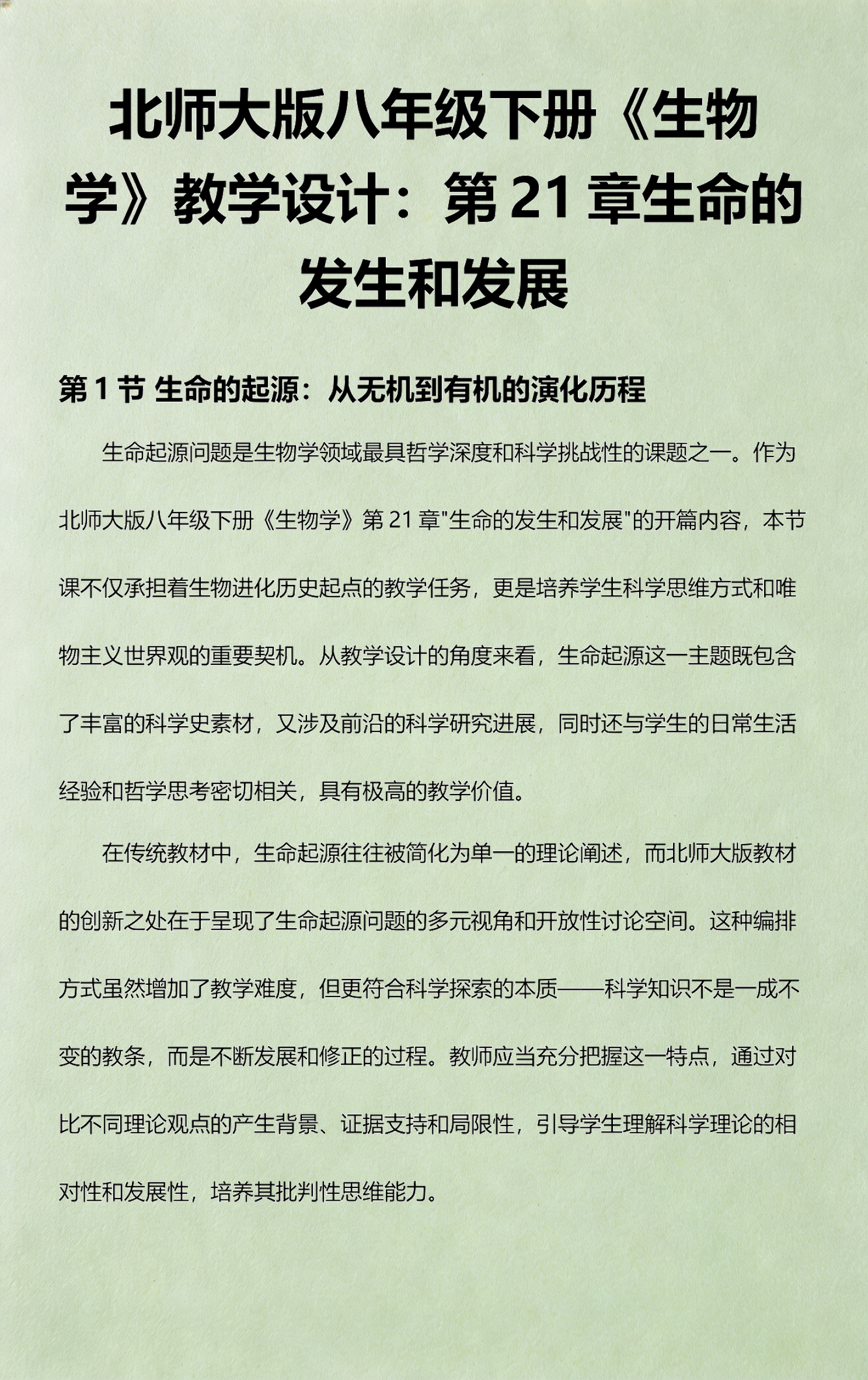 北师大版八年级下册《生物学》教学设计：第 21 章生命的发生和发展

第 1 节 生命的起源：从无机到有机的演化历程

生命起源问题是生物学领域最具哲学深度和科学挑战性的课题之一。作为北师大版八年级下册《生物学》第 21 章"生命的发生和发展"的开篇内容，本节课不仅承担着生物进化历史起点的教学任务，更是培养学生科学思维方式和唯物主义世界观的重要契机。从教学设计的角度来看，生命起源这一主题既包含了丰富的科学史素材，又涉及前沿的科学研究进展，同时还与学生的日常生活经验和哲学思考密切相关，具有极高的教学价值。

在传统教材中，生命起源往往被简化为单一的理论阐述，而北师大版教材的创新之处在于呈现了生命起源问题的多元视角和开放性讨论空间。这种编排方式虽然增加了教学难度，但更符合科学探索的本质——科学知识不是一成不变的教条，而是不断发展和修正的过程。教师应当充分把握这一特点，通过对比不同理论观点的产生背景、证据支持和局限性，引导学生理解科学理论的相对性和发展性，培养其批判性思维能力。